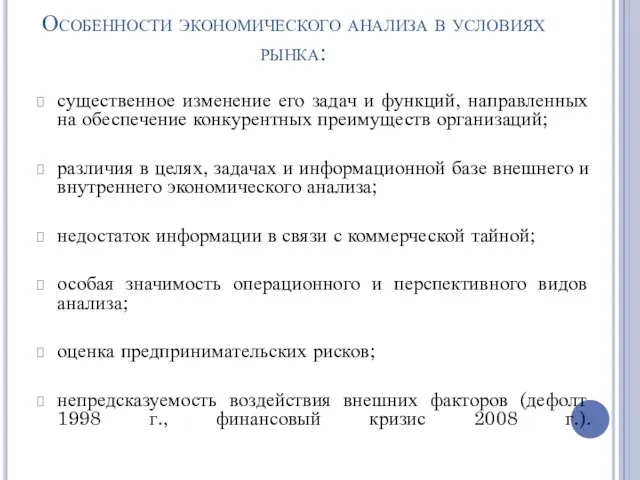 Особенности экономического анализа в условиях рынка:

существенное изменение его задач и функций, направленных на обеспечение конкурентных преимуществ организаций;

различия в целях, задачах и информационной базе внешнего и внутреннего экономического анализа;

недостаток информации в связи с коммерческой тайной;

особая значимость операционного и перспективного видов анализа;

оценка предпринимательских рисков;

непредсказуемость воздействия внешних факторов (дефолт 1998 г., финансовый кризис 2008 г.).